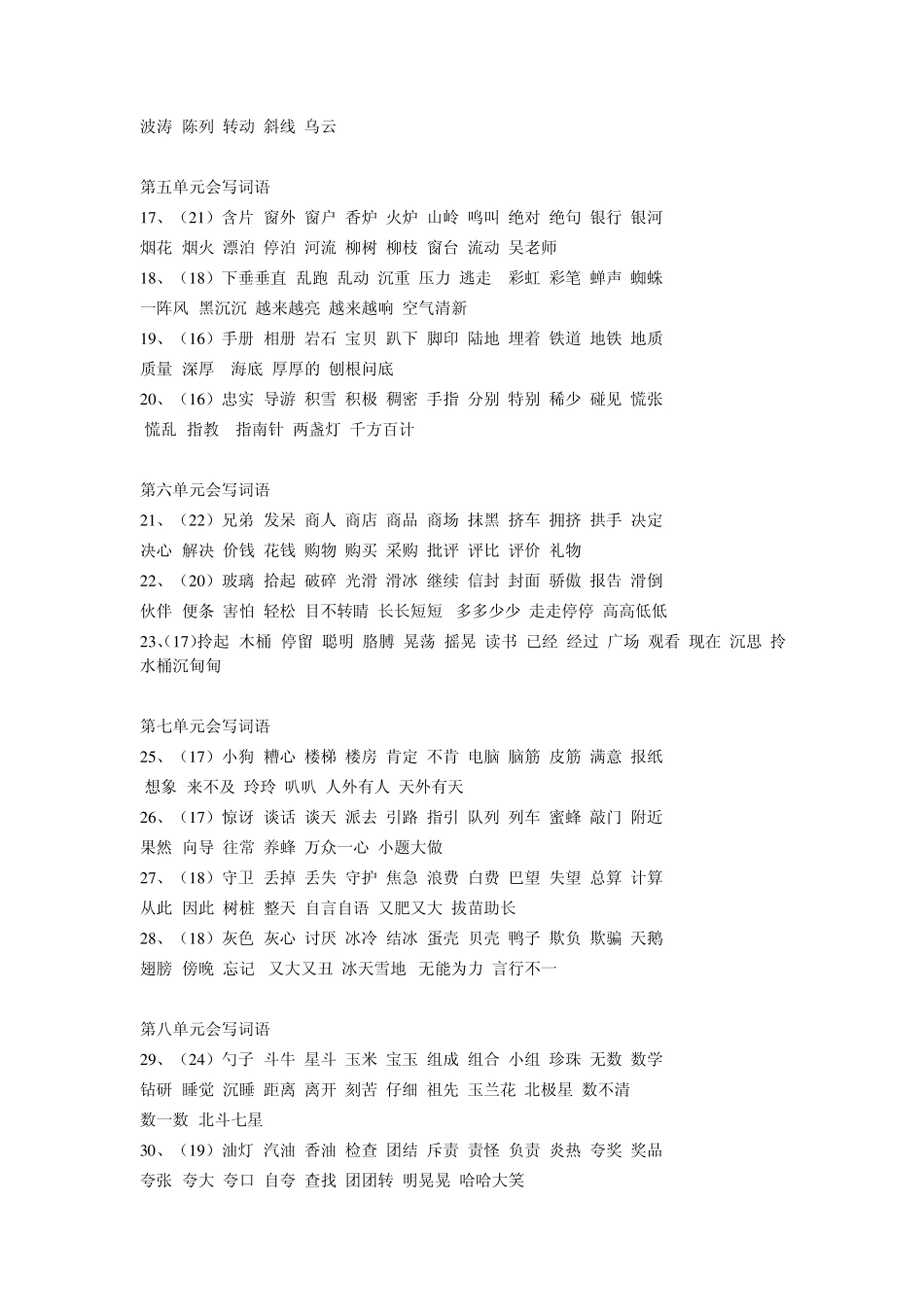 波涛 陈列 转动 斜线 乌云

第五单元会写词语
17、（21）含片 窗外 窗户 香炉 火炉 山岭 鸣叫 绝对 绝句 银行 银河 烟花 烟火 漂泊 停泊 河流 柳树 柳枝 窗台 流动 吴老师
18、（18）下垂垂直 乱跑 乱动 沉重 压力 逃走 彩虹 彩笔 蝉声 蜘蛛 一阵风 黑沉沉 越来越亮 越来越响 空气清新
19、（16）手册 相册 岩石 宝贝 趴下 脚印 陆地 埋着 铁道 地铁 地质 质量 深厚 海底 厚厚的 刨根问底
20、（16）忠实 导游 积雪 积极 稠密 手指 分别 特别 稀少 碰见 慌张 慌乱 指教 指南针 两盏灯 千方百计

第六单元会写词语
21、（22）兄弟 发呆 商人 商店 商品 商场 抹黑 挤车 拥挤 拱手 决定 决心 解决 价钱 花钱 购物 购买 采购 批评 评比 评价 礼物
22、（20）玻璃 拾起 破碎 光滑 滑冰 继续 信封 封面 骄傲 报告 滑倒 伙伴 便条 害怕 轻松 目不转睛 长长短短 多多少少 走走停停 高高低低
23、(17)拎起 木桶 停留 聪明 胳膊 晃荡 摇晃 读书 已经 经过 广场 观看 现在 沉思 拎水桶沉甸甸

第七单元会写词语
25、（17）小狗 糟心 楼梯 楼房 肯定 不肯 电脑 脑筋 皮筋 满意 报纸 想象 来不及 玲玲 叭叭 人外有人 天外有天
26、（17）惊讶 谈话 谈天 派去 引路 指引 队列 列车 蜜蜂 敲门 附近 果然 向导 往常 养蜂 万众一心 小题大做
27、（18）守卫 丢掉 丢失 守护 焦急 浪费 白费 巴望 失望 总算 计算 从此 因此 树桩 整天 自言自语 又肥又大 拔苗助长
28、（18）灰色 灰心 讨厌 冰冷 结冰 蛋壳 贝壳 鸭子 欺负 欺骗 天鹅 翅膀 傍晚 忘记 又大又丑 冰天雪地 无能为力 言行不一

第八单元会写词语
29、（24）勺子 斗牛 星斗 玉米 宝玉 组成 组合 小组 珍珠 无数 数学 钻研 睡觉 沉睡 距离 离开 刻苦 仔细 祖先 玉兰花 北极星 数不清 数一数 北斗七星
30、（19）油灯 汽油 香油 检查 团结 斥责 责怪 负责 炎热 夸奖 奖品 夸张 夸大 夸口 自夸 查找 团团转 明晃晃 哈哈大笑